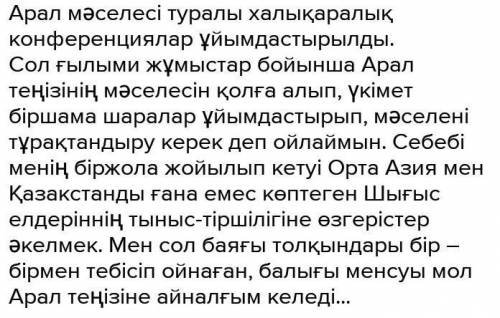 Арал мәселесі туралы халықаралық конференциялар ұйымдастырылды. Сол ғылыми жұмыстар бойынша Арал теңізінің мәселесін қолға алып, үкімет біршама шаралар ұйымдастырып, мәселені тұрақтандыру керек деп ойлаймын. Себебі менің біржола жойылып кетуі Орта Азия мен Қазакстанды ғана емес көптеген Шығыс елдеріннің тыныс-тіршілігіне өзгерістер әкелмек. Мен сол баяғы толқындары бір – бірмен тебісіп ойнаған, балығы менсуы мол Арал теңізіне айналғым келеді...